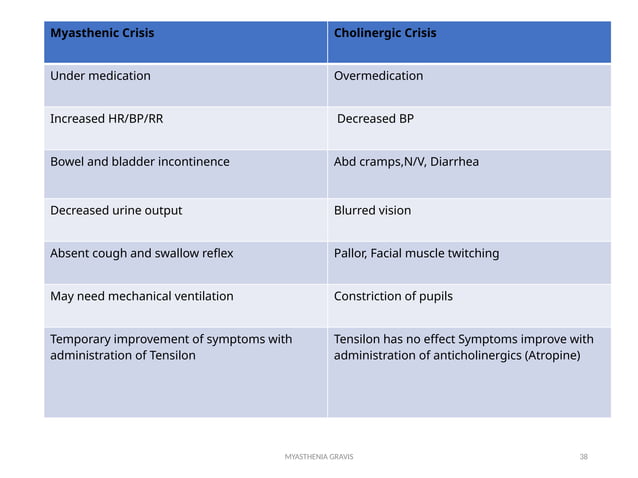 | Myasthenic Crisis | Cholinergic Crisis |
|---|---|
| Under medication | Overmedication |
| Increased HR/BP/RR | Decreased BP |
| Bowel and bladder incontinence | Abd cramps,N/V, Diarrhea |
| Decreased urine output | Blurred vision |
| Absent cough and swallow reflex | Pallor, Facial muscle twitching |
| May need mechanical ventilation | Constriction of pupils |
| Temporary improvement of symptoms with administration of Tensilon | Tensilon has no effect Symptoms improve with administration of anticholinergics (Atropine) |

MYASTHENIA GRAVIS

38